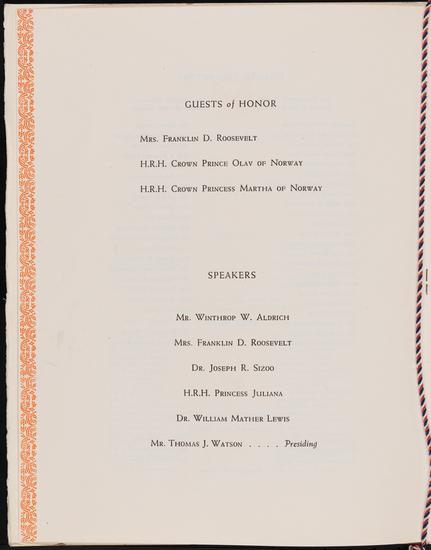 GUESTS of HONOR

Mrs. Franklin D. Roosevelt

H.R.H. Crown Prince Olav of Norway

H.R.H. Crown Princess Martha of Norway

SPEAKERS

Mr. Winthrop W. Aldrich

Mrs. Franklin D. Roosevelt

Dr. Joseph R. Sizoo

H.R.H. Princess Juliana

Dr. William Mather Lewis

Mr. Thomas J. Watson . . . . Presiding